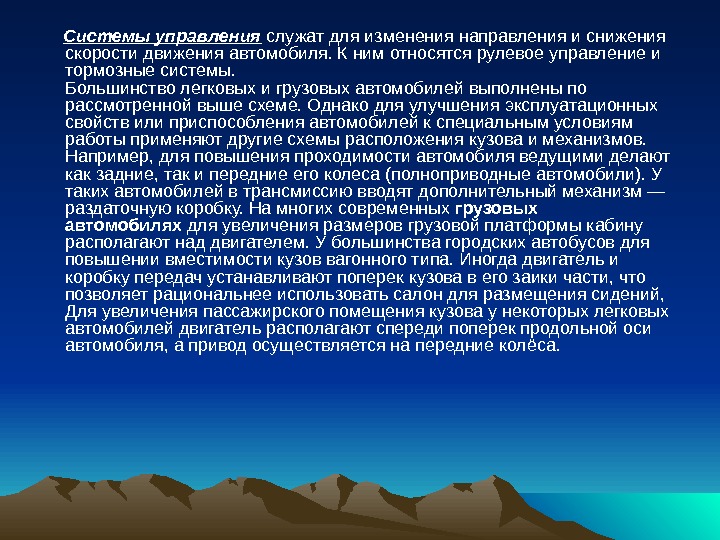 Системы управления служат для изменения направления и снижения скорости движения автомобиля. К ним относятся рулевое управление и тормозные системы.
Большинство легковых и грузовых автомобилей выполнены по рассмотренной выше схеме. Однако для улучшения эксплуатационных свойств или приспособления автомобилей к специальным условиям работы применяют другие схемы расположения кузова и механизмов. Например, для повышения проходимости автомобиля ведущими делают как задние, так и передние его колеса (полноприводные автомобили). У таких автомобилей в трансмиссию вводят дополнительный механизм — раздаточную коробку. На многих современных грузовых автомобилях для увеличения размеров грузовой платформы кабину располагают над двигателем. У большинства городских автобусов для повышении вместимости кузов вагонного типа. Иногда двигатель и коробку передач устанавливают поперек кузова в его заики части, что позволяет рациональнее использовать салон для размещения сидений, Для увеличения пассажирского помещения кузова у некоторых легковых автомобилей двигатель располагают спереди поперек продольной оси автомобиля, а привод осуществляется на передние колеса.